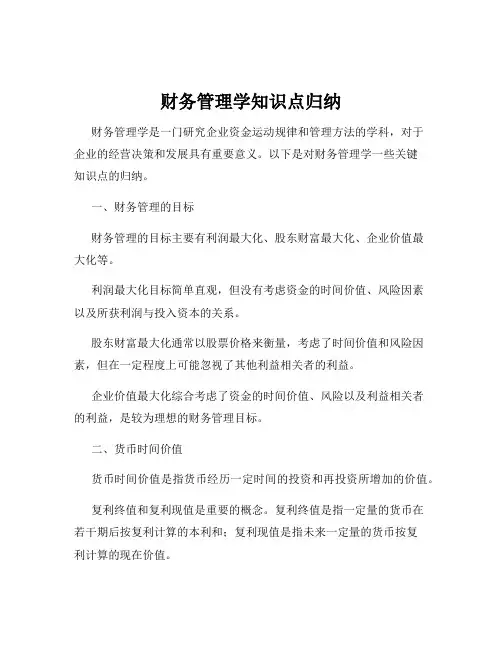 财务管理学知识点归纳

财务管理学是一门研究企业资金运动规律和管理方法的学科，对于企业的经营决策和发展具有重要意义。以下是对财务管理学一些关键知识点的归纳。

一、财务管理的目标

财务管理的目标主要有利润最大化、股东财富最大化、企业价值最大化等。

利润最大化目标简单直观，但没有考虑资金的时间价值、风险因素以及所获利润与投入资本的关系。

股东财富最大化通常以股票价格来衡量，考虑了时间价值和风险因素，但在一定程度上可能忽视了其他利益相关者的利益。

企业价值最大化综合考虑了资金的时间价值、风险以及利益相关者的利益，是较为理想的财务管理目标。

二、货币时间价值

货币时间价值是指货币经历一定时间的投资和再投资所增加的价值。

复利终值和复利现值是重要的概念。复利终值是指一定量的货币在若干期后按复利计算的本利和；复利现值是指未来一定量的货币按复利计算的现在价值。